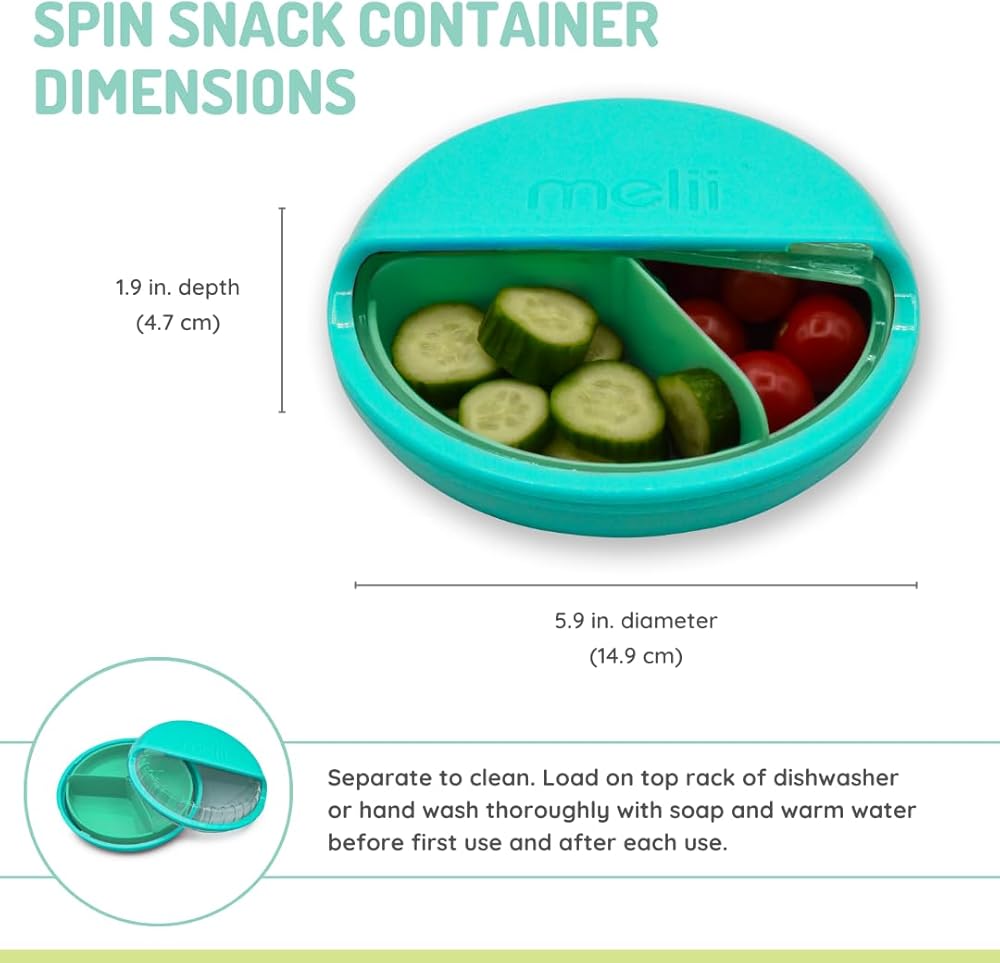 SPIN SNACK CONTAINER DIMENSIONS

melii

1.9 in. depth
(4.7 cm)

5.9 in. diameter
(14.9 cm)

Separate to clean. Load on top rack of dishwasher or hand wash thoroughly with soap and warm water before first use and after each use.